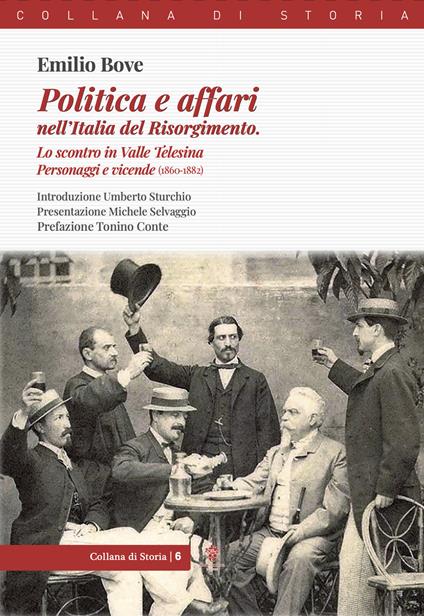 COLLANA DI STORIA

Emilio Bove

Politica e affari nell'Italia del Risorgimento.

Lo scontro in Valle Telesina
Personaggi e vicende (1860-1882)

Introduzione Umberto Sturchio
Presentazione Michele Selvaggio
Prefazione Tonino Conte

Collana di Storia | 6